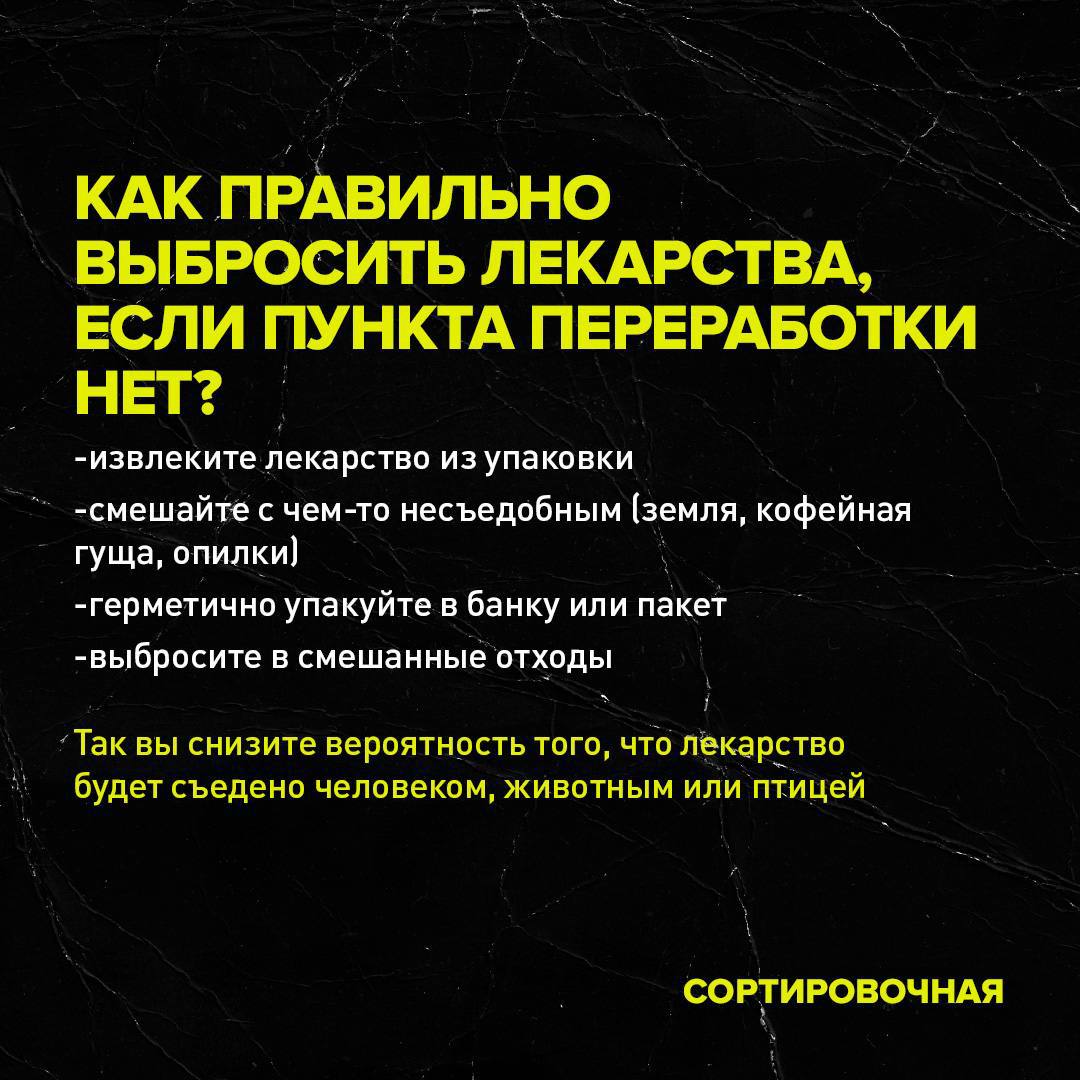 КАК ПРАВИЛЬНО ВЫБРОСИТЬ ЛЕКАРСТВА, ЕСЛИ ПУНКТА ПЕРЕРАБОТКИ НЕТ?

-извлеките лекарство из упаковки

-смешайте с чем-то несъедобным (земля, кофейная гуща, опилки)

-герметично упакуйте в банку или пакет

-выбросите в смешанные отходы

Так вы снизите вероятность того, что лекарство будет съедено человеком, животным или птицей

СОРТИРОВОЧНАЯ